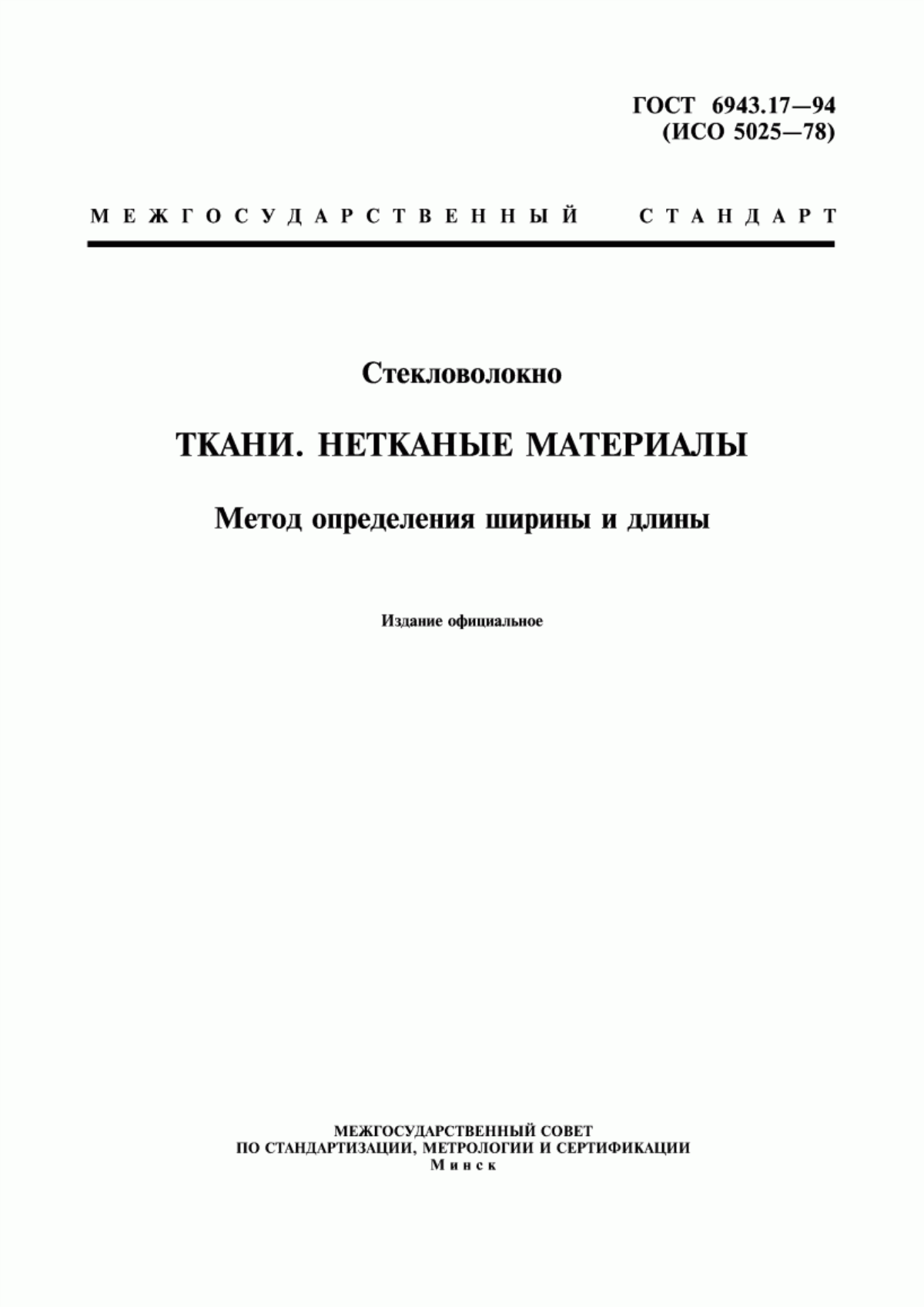 ГОСТ 6943.17—94
(ИСО 5025—78)

МЕЖГОСУДАРСТВЕННЫЙ СТАНДАРТ

Стекловолокно

ТКАНИ. НЕТКАНЫЕ МАТЕРИАЛЫ

Метод определения ширины и длины

Издание официальное

МЕЖГОСУДАРСТВЕННЫЙ СОВЕТ
ПО СТАНДАРТИЗАЦИИ, МЕТРОЛОГИИ И СЕРТИФИКАЦИИ
Минск